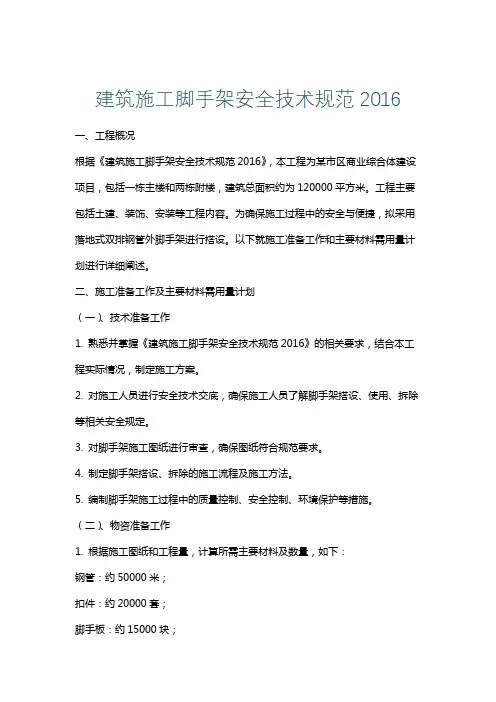 建筑施工脚手架安全技术规范 2016

一、工程概况

根据《建筑施工脚手架安全技术规范 2016》，本工程为某市区商业综合体建设项目，包括一栋主楼和两栋附楼，建筑总面积约为 120000 平方米。工程主要包括土建、装饰、安装等工程内容。为确保施工过程中的安全与便捷，拟采用落地式双排钢管外脚手架进行搭设。以下就施工准备工作和主要材料需用量计划进行详细阐述。

二、施工准备工作及主要材料需用量计划

（一）、技术准备工作

1. 熟悉并掌握《建筑施工脚手架安全技术规范 2016》的相关要求，结合本工程实际情况，制定施工方案。

2. 对施工人员进行安全技术交底，确保施工人员了解脚手架搭设、使用、拆除等相关安全规定。

3. 对脚手架施工图纸进行审查，确保图纸符合规范要求。

4. 制定脚手架搭设、拆除的施工流程及施工方法。

5. 编制脚手架施工过程中的质量控制、安全控制、环境保护等措施。

（二）、物资准备工作

1. 根据施工图纸和工程量，计算所需主要材料及数量，如下：

钢管：约 50000 米；

扣件：约 20000 套；

脚手板：约 15000 块；